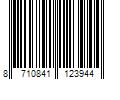 8 710841 123944